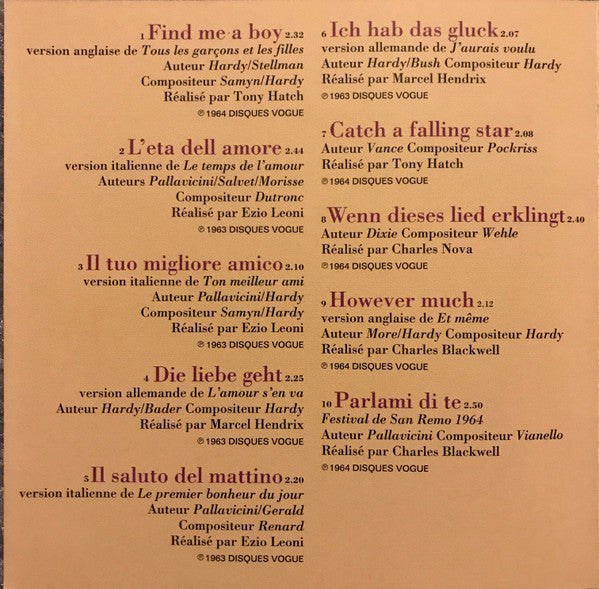 1 Find me a boy 2.32
version anglaise de Tous les garçons et les filles
Auteur Hardy/Stellman
Compositeur Samyn/Hardy
Réalisé par Tony Hatch
℗ 1964 DISQUES VOGUE

2 L'eta dell amore 2.44
version italienne de Le temps de l'amour
Auteurs Pallavicini/Salvet/Morisse
Compositeur Dutronc
Réalisé par Ezio Leoni
℗ 1963 DISQUES VOGUE

3 Il tuo migliore amico 2.10
version italienne de Ton meilleur ami
Auteur Pallavicini/Hardy
Compositeur Samyn/Hardy
Réalisé par Ezio Leoni
℗ 1963 DISQUES VOGUE

4 Die liebe geht 2.25
version allemande de L'amour s'en va
Auteur Hardy/Bader Compositeur Hardy
Réalisé par Marcel Hendrix
℗ 1963 DISQUES VOGUE

5 Il saluto del mattino 2.20
version italienne de Le premier bonheur du jour
Auteur Pallavicini/Gerald
Compositeur Renard
Réalisé par Ezio Leoni
℗ 1963 DISQUES VOGUE

6 Ich hab das gluck 2.07
version allemande de J'aurais voulu
Auteur Hardy/Bush Compositeur Hardy
Réalisé par Marcel Hendrix
℗ 1963 DISQUES VOGUE

7 Catch a falling star 2.08
Auteur Vance Compositeur Pockriss
Réalisé par Tony Hatch
℗ 1964 DISQUES VOGUE

8 Wenn dieses lied erklingt 2.40
Auteur Dixie Compositeur Wehle
Réalisé par Charles Nova
℗ 1964 DISQUES VOGUE

9 However much 2.12
version anglaise de Et même
Auteur More/Hardy Compositeur Hardy
Réalisé par Charles Blackwell
℗ 1964 DISQUES VOGUE

10 Parlami di te 2.50
Festival de San Remo 1964
Auteur Pallavicini Compositeur Vianello
Réalisé par Charles Blackwell
℗ 1964 DISQUES VOGUE